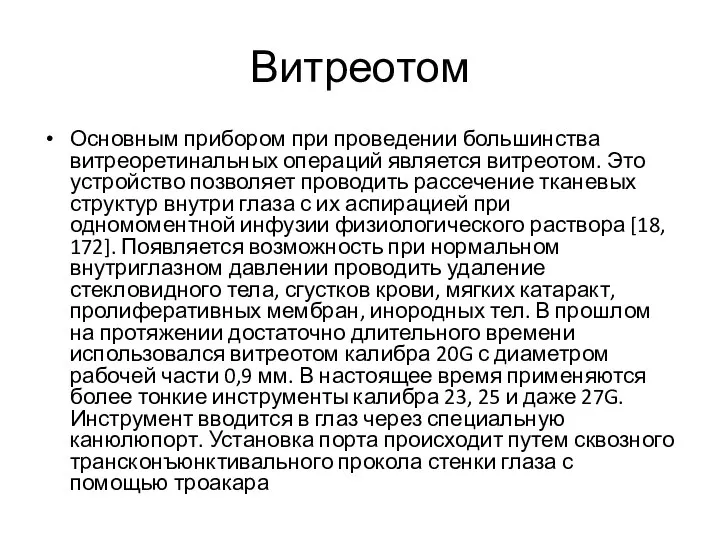 Витреотом

• Основным прибором при проведении большинства витреоретинальных операций является витреотом. Это устройство позволяет проводить рассечение тканевых структур внутри глаза с их аспирацией при одномоментной инфузии физиологического раствора [18, 172]. Появляется возможность при нормальном внутриглазном давлении проводить удаление стекловидного тела, сгустков крови, мягких катаракт, пролиферативных мембран, инородных тел. В прошлом на протяжении достаточно длительного времени использовался витреотом калибра 20G с диаметром рабочей части 0,9 мм. В настоящее время применяются более тонкие инструменты калибра 23, 25 и даже 27G. Инструмент вводится в глаз через специальную канюлюпорт. Установка порта происходит путем сквозного трансконъюнктивального прокола стенки глаза с помощью троакара